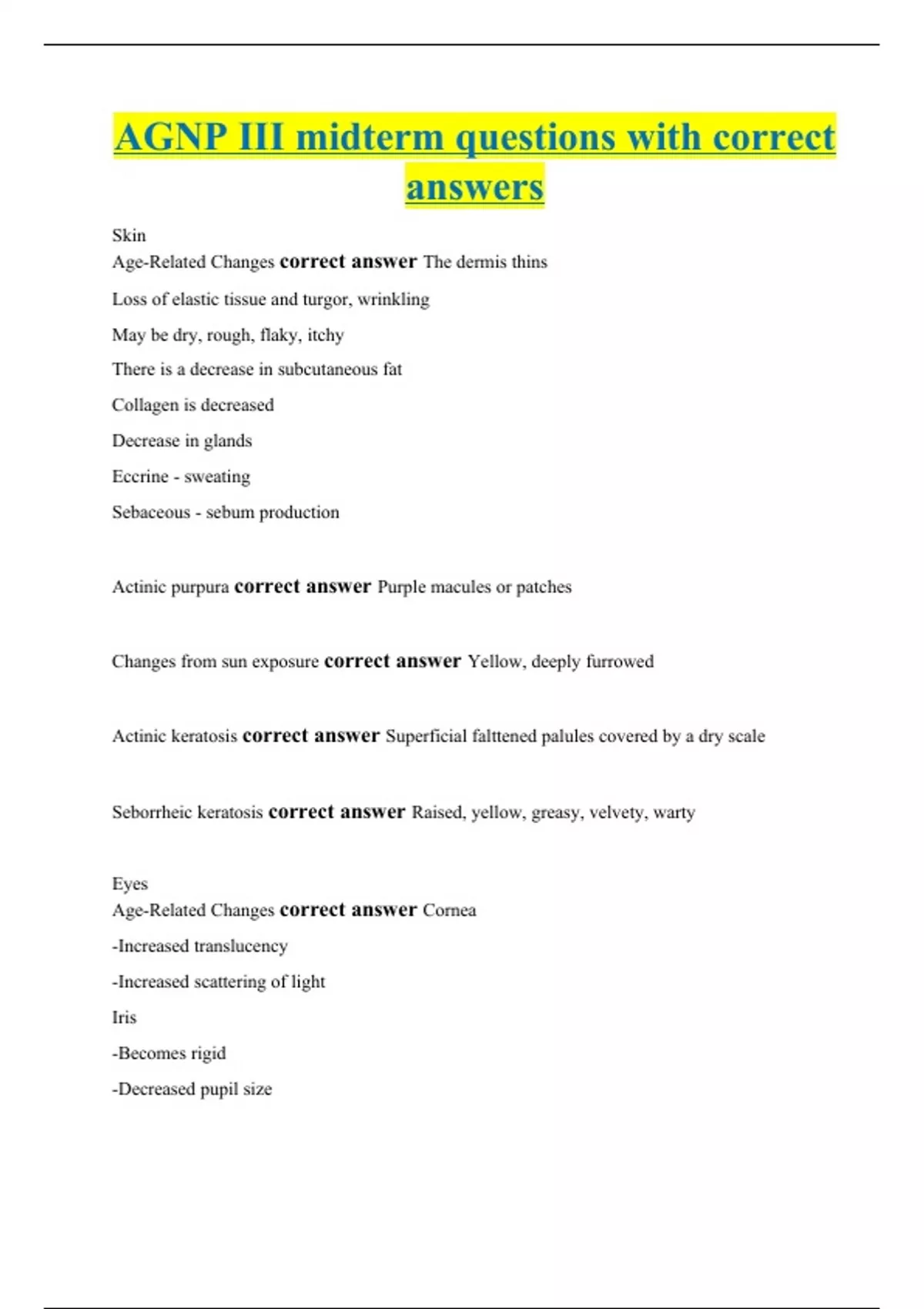 AGNP III midterm questions with correct answers

Skin
Age-Related Changes correct answer The dermis thins

Loss of elastic tissue and turgor, wrinkling

May be dry, rough, flaky, itchy

There is a decrease in subcutaneous fat

Collagen is decreased

Decrease in glands

Eccrine - sweating

Sebaceous - sebum production

Actinic purpura correct answer Purple macules or patches

Changes from sun exposure correct answer Yellow, deeply furrowed

Actinic keratosis correct answer Superficial falttened palules covered by a dry scale

Seborrheic keratosis correct answer Raised, yellow, greasy, velvety, warty

Eyes
Age-Related Changes correct answer Cornea

-Increased translucency

-Increased scattering of light

Iris

-Becomes rigid

-Decreased pupil size